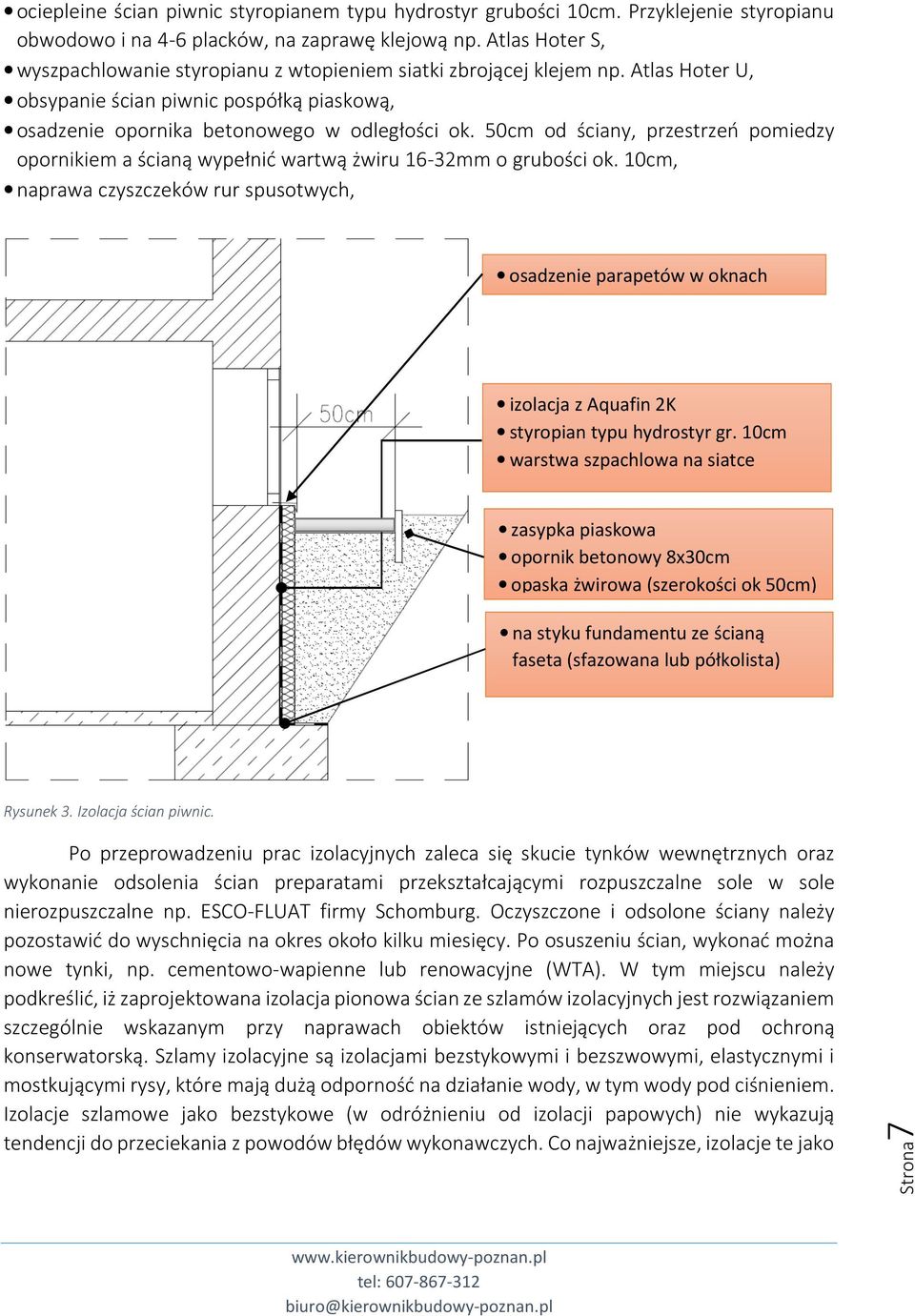 • ociepleine ścian piwnic styropianem typu hydrostyr grubości 10cm. Przyklejenie styropianu obwodowo i na 4-6 placków, na zaprawę klejową np. Atlas Hoter S,
• wyszpachlowanie styropianu z wtopieniem siatki zbrojącej klejem np. Atlas Hoter U,
• obsypanie ścian piwnic pospółką piaskową,
• osadzenie opornika betonowego w odległości ok. 50cm od ściany, przestrzeń pomiedzy opornikiem a ścianą wypełnić wartwą żwiru 16-32mm o grubości ok. 10cm,
• naprawa czyszczeków rur spusotwych,

50cm

• osadzenie parapetów w oknach

• izolacja z Aquafin 2K
• styropian typu hydrostyr gr. 10cm
• warstwa szpachlowa na siatce

• zasypka piaskowa
• opornik betonowy 8x30cm
• opaska żwirowa (szerokości ok 50cm)

• na styku fundamentu ze ścianą faseta (sfazowana lub półkolista)

Rysunek 3. Izolacja ścian piwnic.

Po przeprowadzeniu prac izolacyjnych zaleca się skucie tynków wewnętrznych oraz wykonanie odsolenia ścian preparatami przekształcającymi rozpuszczalne sole w sole nierozpuszczalne np. ESCO-FLUAT firmy Schomburg. Oczyszczone i odsolone ściany należy pozostawić do wyschnięcia na okres około kilku miesięcy. Po osuszeniu ścian, wykonać można nowe tynki, np. cementowo-wapienne lub renowacyjne (WTA). W tym miejscu należy podkreślić, iż zaprojektowana izolacja pionowa ścian ze szlamów izolacyjnych jest rozwiązaniem szczególnie wskazanym przy naprawach obiektów istniejących oraz pod ochroną konserwatorską. Szlamy izolacyjne są izolacjami bezstykowymi i bezszwowymi, elastycznymi i mostkującymi rysy, które mają dużą odporność na działanie wody, w tym wody pod ciśnieniem. Izolacje szlamowe jako bezstykowe (w odróżnieniu od izolacji papowych) nie wykazują tendencji do przeciekania z powodów błędów wykonawczych. Co najważniejsze, izolacje te jako

Strona 7

www.kierownikbudowy-poznan.pl
tel: 607-867-312
biuro@kierownikbudowy-poznan.pl